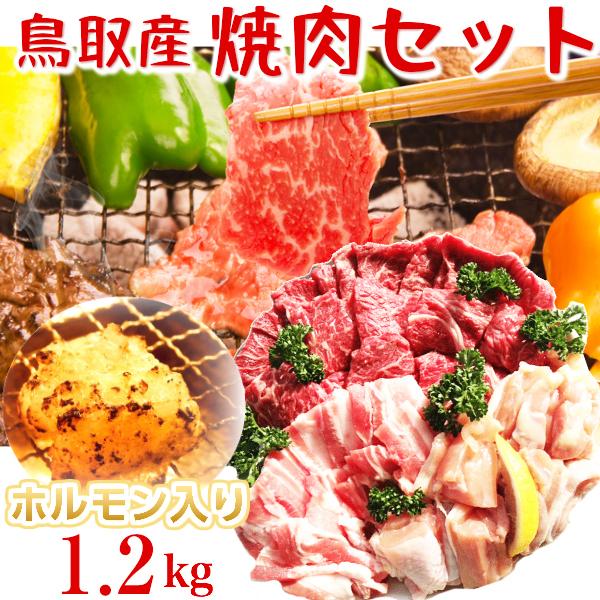 鳥取産 焼肉セット

ホルモン入り

1.2kg